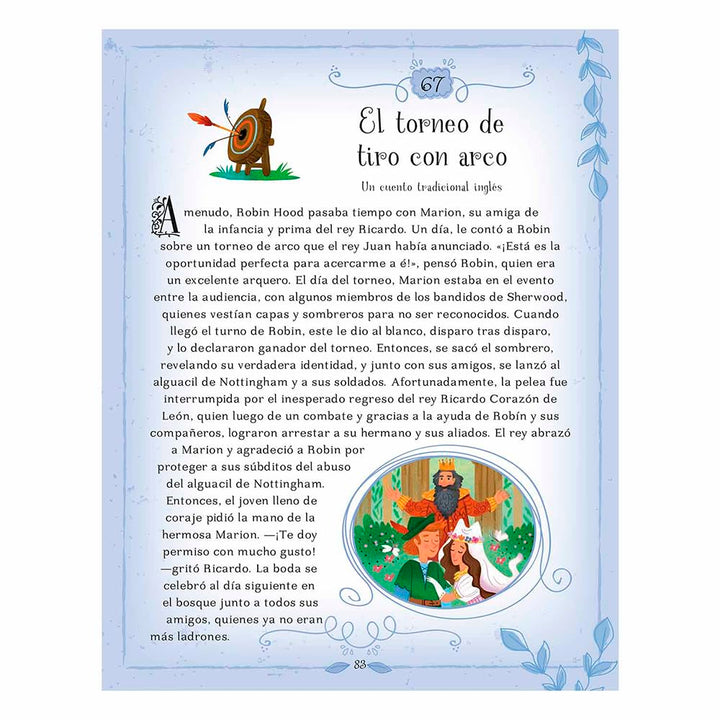 67

El torneo de tiro con arco

Un cuento tradicional inglés

A menudo, Robin Hood pasaba tiempo con Marion, su amiga de la infancia y prima del rey Ricardo. Un día, le contó a Robin sobre un torneo de arco que el rey Juan había anunciado. «¡Está es la oportunidad perfecta para acercarme a é!», pensó Robin, quien era un excelente arquero. El día del torneo, Marion estaba en el evento entre la audiencia, con algunos miembros de los bandidos de Sherwood, quienes vestían capas y sombreros para no ser reconocidos. Cuando llegó el turno de Robin, este le dio al blanco, disparo tras disparo, y lo declararon ganador del torneo. Entonces, se sacó el sombrero, revelando su verdadera identidad, y junto con sus amigos, se lanzó al alguacil de Nottingham y a sus soldados. Afortunadamente, la pelea fue interrumpida por el inesperado regreso del rey Ricardo Corazón de León, quien luego de un combate y gracias a la ayuda de Robín y sus compañeros, lograron arrestar a su hermano y sus aliados. El rey abrazó a Marion y agradeció a Robin por proteger a sus súbditos del abuso del alguacil de Nottingham. Entonces, el joven lleno de coraje pidió la mano de la hermosa Marion. —¡Te doy permiso con mucho gusto! —gritó Ricardo. La boda se celebró al día siguiente en el bosque junto a todos sus amigos, quienes ya no eran más ladrones.

83